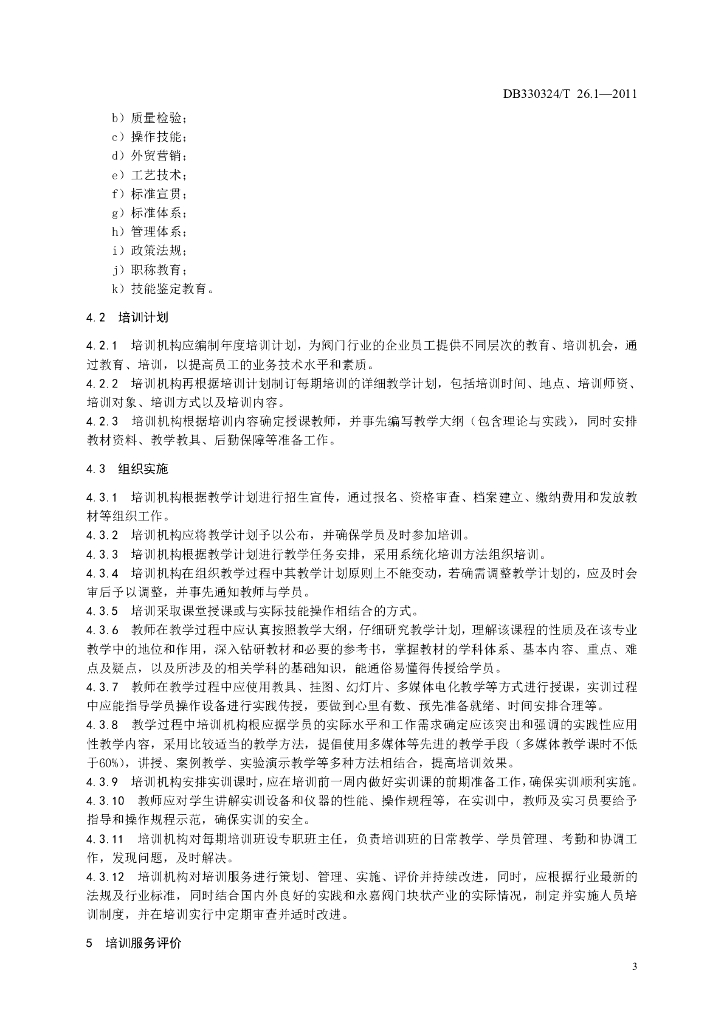 DB330324/T 26.1—2011

b）质量检验；
c）操作技能；
d）外贸营销；
e）工艺技术；
f）标准宣贯；
g）标准体系；
h）管理体系；
i）政策法规；
j）职称教育；
k）技能鉴定教育。

4.2 培训计划

4.2.1 培训机构应编制年度培训计划，为阀门行业的企业员工提供不同层次的教育、培训机会，通过教育、培训，以提高员工的业务技术水平和素质。
4.2.2 培训机构再根据培训计划制订每期培训的详细教学计划，包括培训时间、地点、培训师资、培训对象、培训方式以及培训内容。
4.2.3 培训机构根据培训内容确定授课教师，并事先编写教学大纲（包含理论与实践），同时安排教材资料、教学教具、后勤保障等准备工作。

4.3 组织实施

4.3.1 培训机构根据教学计划进行招生宣传，通过报名、资格审查、档案建立、缴纳费用和发放教材等组织工作。
4.3.2 培训机构应将教学计划予以公布，并确保学员及时参加培训。
4.3.3 培训机构根据教学计划进行教学任务安排，采用系统化培训方法组织培训。
4.3.4 培训机构在组织教学过程中其教学计划原则上不能变动，若确需调整教学计划的，应及时会审后予以调整，并事先通知教师与学员。
4.3.5 培训采取课堂授课或与实际技能操作相结合的方式。
4.3.6 教师在教学过程中应认真按照教学大纲，仔细研究教学计划，理解该课程的性质及在该专业教学中的地位和作用，深入钻研教材和必要的参考书，掌握教材的学科体系、基本内容、重点、难点及疑点，以及所涉及的相关学科的基础知识，能通俗易懂得传授给学员。
4.3.7 教师在教学过程中应使用教具、挂图、幻灯片、多媒体电化教学等方式进行授课，实训过程中应能指导学员操作设备进行实践传授，要做到心里有数、预先准备就绪、时间安排合理等。
4.3.8 教学过程中培训机构根应据学员的实际水平和工作需求确定应该突出和强调的实践性应用性教学内容，采用比较适当的教学方法，提倡使用多媒体等先进的教学手段（多媒体教学课时不低于60%），讲授、案例教学、实验演示教学等多种方法相结合，提高培训效果。
4.3.9 培训机构安排实训课时，应在培训前一周内做好实训课的前期准备工作，确保实训顺利实施。
4.3.10 教师应对学生讲解实训设备和仪器的性能、操作规程等，在实训中，教师及实习员要给予指导和操作规程示范，确保实训的安全。
4.3.11 培训机构对每期培训班设专职班主任，负责培训班的日常教学、学员管理、考勤和协调工作，发现问题，及时解决。
4.3.12 培训机构对培训服务进行策划、管理、实施、评价并持续改进，同时，应根据行业最新的法规及行业标准，同时结合国内外良好的实践和永嘉阀门块状产业的实际情况，制定并实施人员培训制度，并在培训实行中定期审查并适时改进。

5 培训服务评价

3